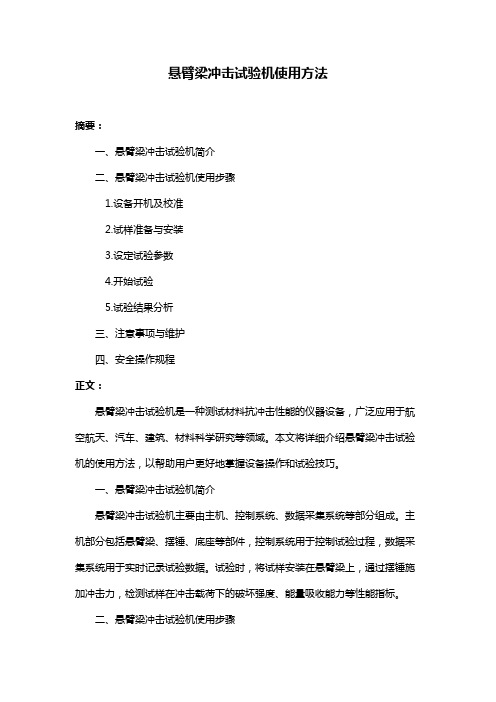 悬臂梁冲击试验机使用方法

摘要：

一、悬臂梁冲击试验机简介

二、悬臂梁冲击试验机使用步骤

1.设备开机及校准

2.试样准备与安装

3.设定试验参数

4.开始试验

5.试验结果分析

三、注意事项与维护

四、安全操作规程

正文：

悬臂梁冲击试验机是一种测试材料抗冲击性能的仪器设备，广泛应用于航空航天、汽车、建筑、材料科学研究等领域。本文将详细介绍悬臂梁冲击试验机的使用方法，以帮助用户更好地掌握设备操作和试验技巧。

一、悬臂梁冲击试验机简介

悬臂梁冲击试验机主要由主机、控制系统、数据采集系统等部分组成。主机部分包括悬臂梁、摆锤、底座等部件，控制系统用于控制试验过程，数据采集系统用于实时记录试验数据。试验时，将试样安装在悬臂梁上，通过摆锤施加冲击力，检测试样在冲击载荷下的破坏强度、能量吸收能力等性能指标。

二、悬臂梁冲击试验机使用步骤